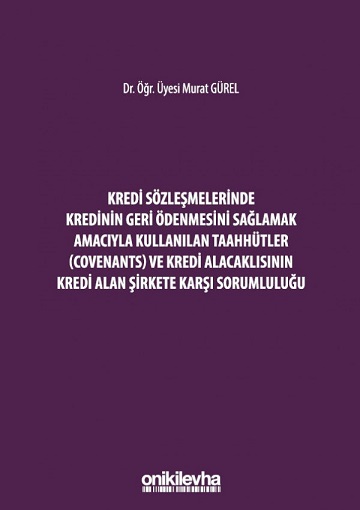 Dr. Öğr. Üyesi Murat GÜREL

KREDİ SÖZLEŞMELERİNDE KREDİNİN GERİ ÖDENMESİNİ SAĞLAMAK AMACIYLA KULLANILAN TAAHHÜTLER (COVENANTS) VE KREDİ ALACAKLISININ KREDİ ALAN ŞİRKETE KARŞI SORUMLULUĞU

onikilevha